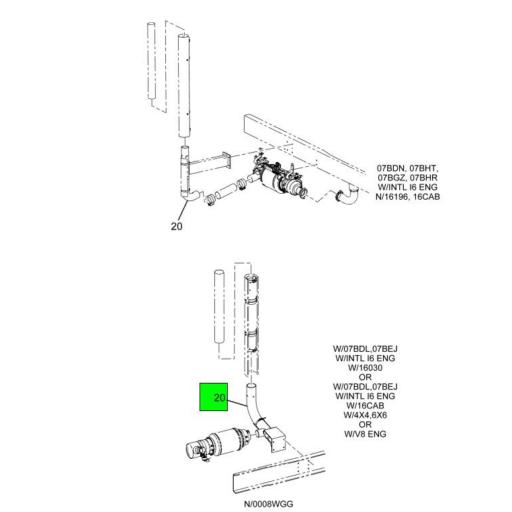 07BDN, 07BHT, 07BGZ, 07BHR W/INTL I6 ENG N/16196, 16CAB

20

W/07BDL,07BEJ W/INTL I6 ENG W/16030 OR W/07BDL,07BEJ W/INTL I6 ENG W/16CAB W/4X4,6X6 OR W/V8 ENG

20

N/0008WGG